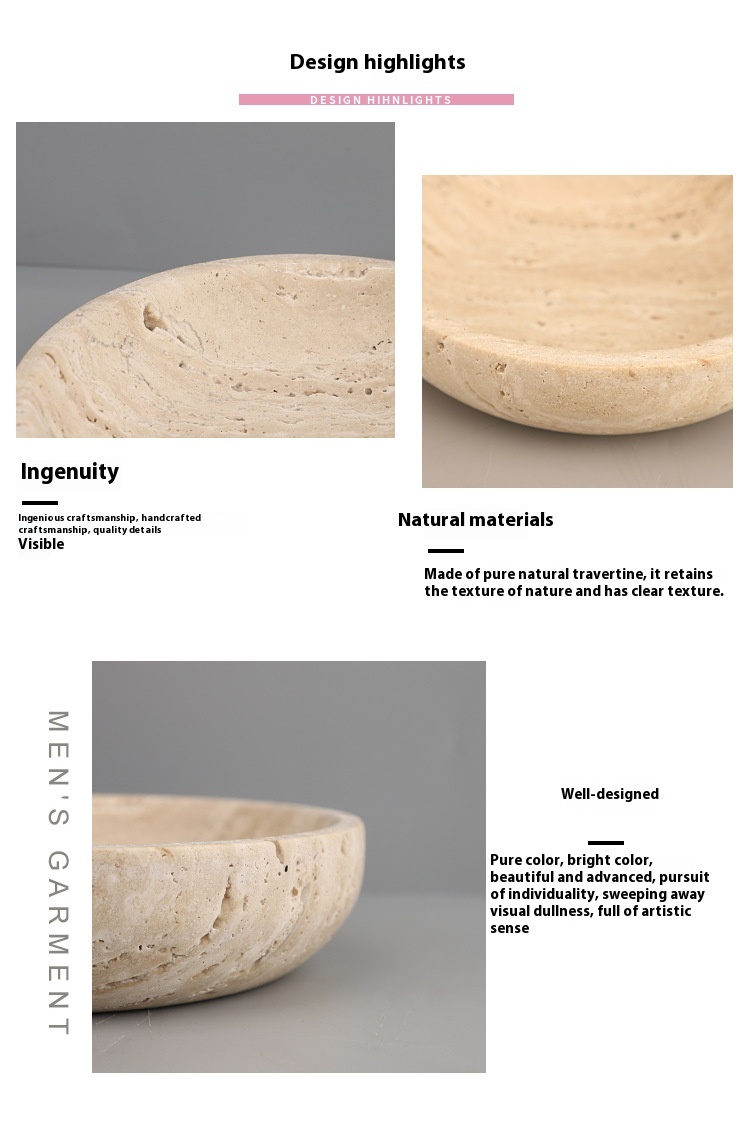 Design highlights

DESIGN HIHNLIGHTS

Ingenuity

Ingenious craftsmanship, handcrafted craftsmanship, quality details
Visible

Natural materials

Made of pure natural travertine, it retains the texture of nature and has clear texture.

MEN'S GARMENT

Well-designed

Pure color, bright color, beautiful and advanced, pursuit of individuality, sweeping away visual dullness, full of artistic sense